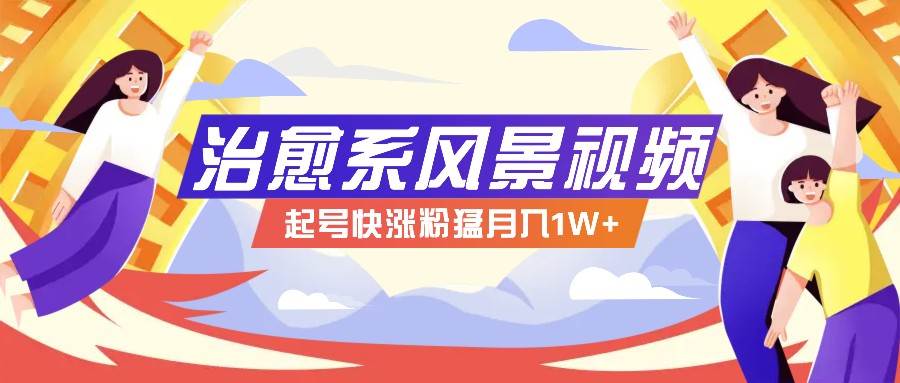 治愈系风景视频

起号快涨粉猛月入1W+